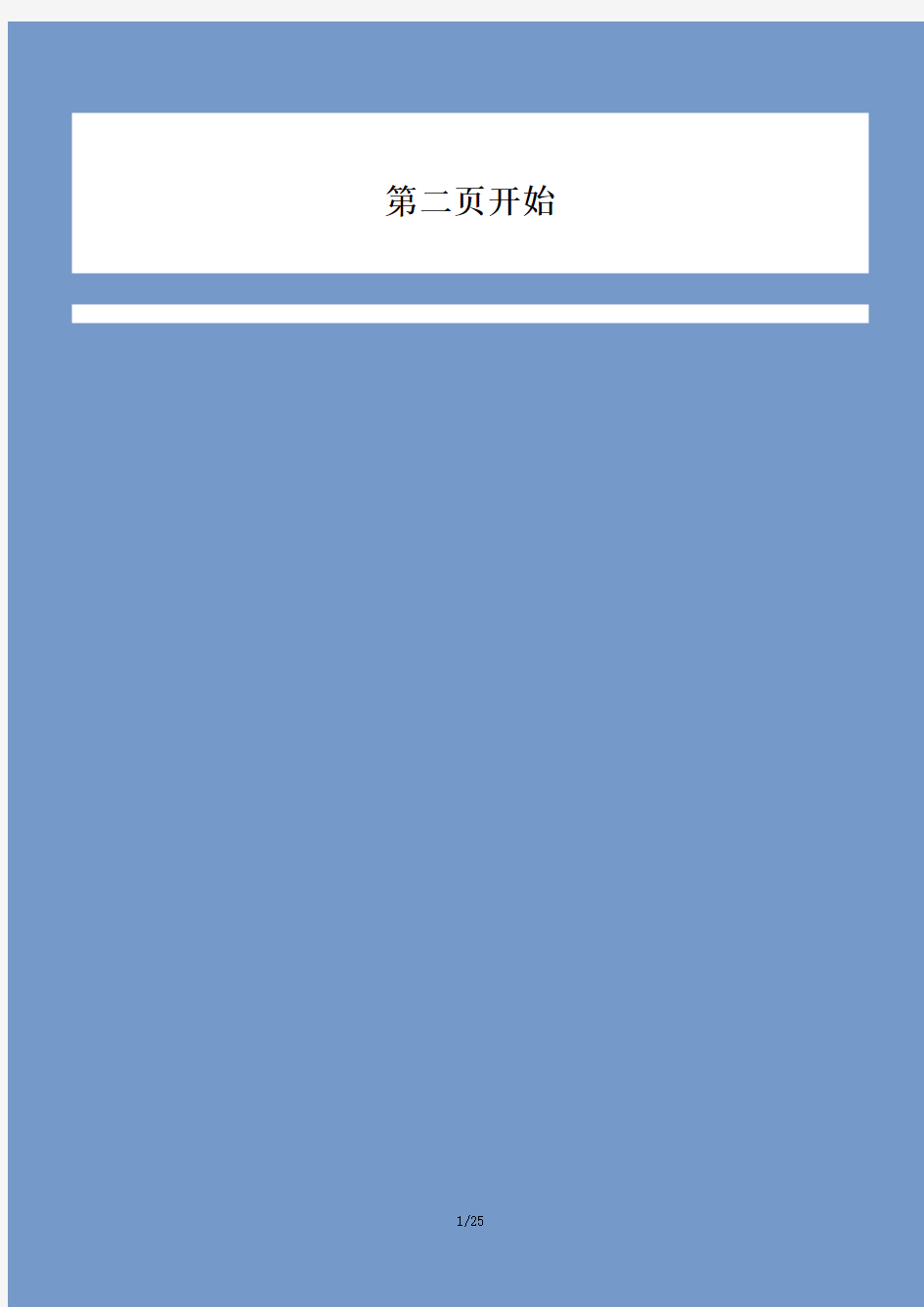 第二页开始

1/25